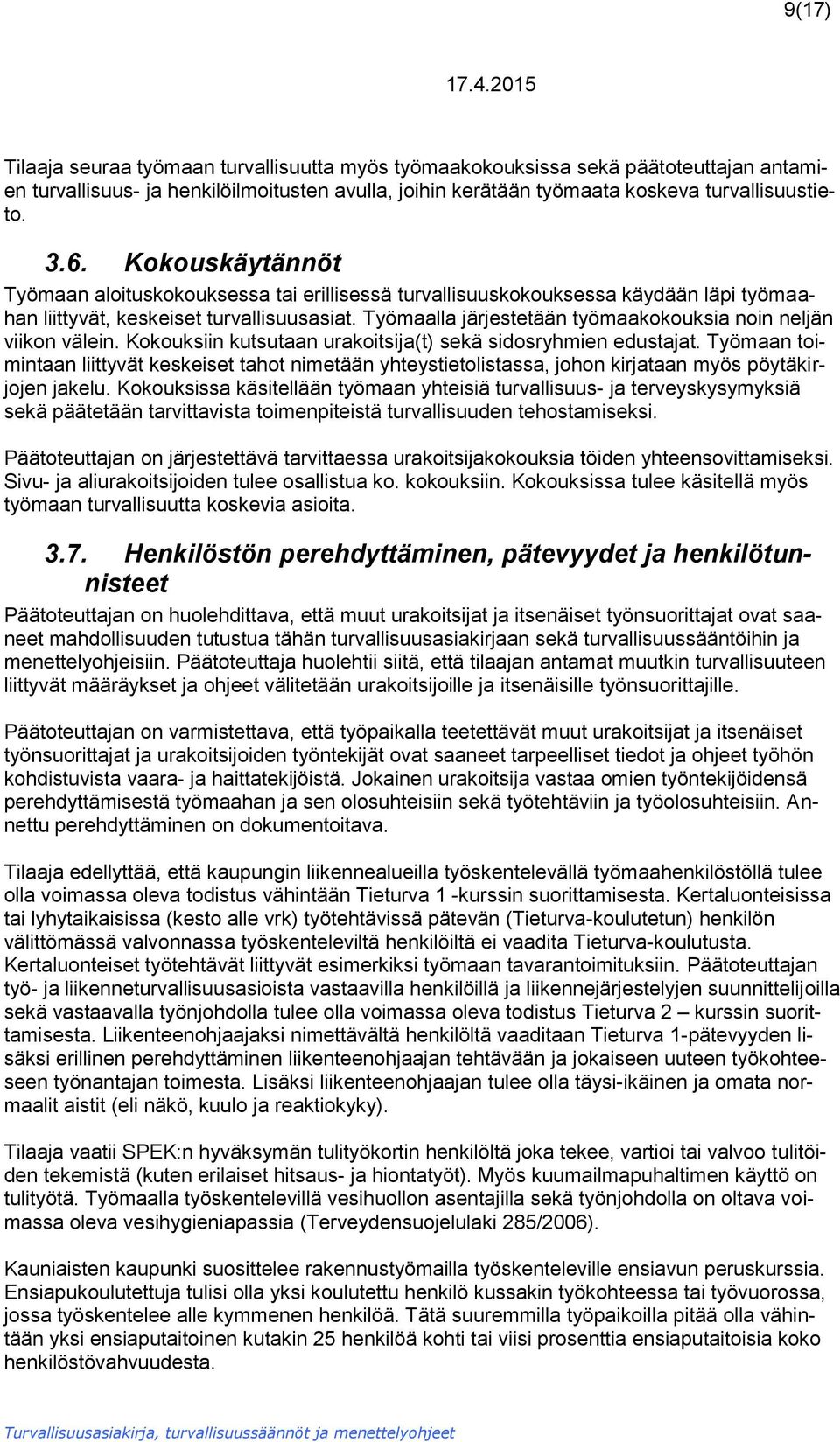 9(17)

17.4.2015

Tilaaja seuraa työmaan turvallisuutta myös työmaakokouksissa sekä päätoteuttajan antamien turvallisuus- ja henkilöilmoitusten avulla, joihin kerätään työmaata koskeva turvallisuustieto.

3.6. Kokouskäytännöt

Työmaan aloituskokouksessa tai erillisessä turvallisuuskokouksessa käydään läpi työmaahan liittyvät, keskeiset turvallisuusasiat. Työmaalla järjestetään työmaakokouksia noin neljän viikon välein. Kokouksiin kutsutaan urakoitsija(t) sekä sidosryhmien edustajat. Työmaan toimintaan liittyvät keskeiset tahot nimetään yhteystietolistassa, johon kirjataan myös pöytäkirjojen jakelu. Kokouksissa käsitellään työmaan yhteisiä turvallisuus- ja terveyskysymyksiä sekä päätetään tarvittavista toimenpiteistä turvallisuuden tehostamiseksi.

Päätoteuttajan on järjestettävä tarvittaessa urakoitsijakokouksia töiden yhteensovittamiseksi. Sivu- ja aliurakoitsijoiden tulee osallistua ko. kokouksiin. Kokouksissa tulee käsitellä myös työmaan turvallisuutta koskevia asioita.

3.7. Henkilöstön perehdyttäminen, pätevyydet ja henkilötunnisteet

Päätoteuttajan on huolehdittava, että muut urakoitsijat ja itsenäiset työnsuorittajat ovat saaneet mahdollisuuden tutustua tähän turvallisuusasiakirjaan sekä turvallisuussääntöihin ja menettelyohjeisiin. Päätoteuttaja huolehtii siitä, että tilaajan antamat muutkin turvallisuuteen liittyvät määräykset ja ohjeet välitetään urakoitsijoille ja itsenäisille työnsuorittajille.

Päätoteuttajan on varmistettava, että työpaikalla teetettävät muut urakoitsijat ja itsenäiset työnsuorittajat ja urakoitsijoiden työntekijät ovat saaneet tarpeelliset tiedot ja ohjeet työhön kohdistuvista vaara- ja haittatekijöistä. Jokainen urakoitsija vastaa omien työntekijöidensä perehdyttämisestä työmaahan ja sen olosuhteisiin sekä työtehtäviin ja työolosuhteisiin. Annettu perehdyttäminen on dokumentoitava.

Tilaaja edellyttää, että kaupungin liikennealueilla työskentelevällä työmaahenkilöstöllä tulee olla voimassa oleva todistus vähintään Tieturva 1 -kurssin suorittamisesta. Kertaluonteisissa tai lyhytaikaisissa (kesto alle vrk) työtehtävissä pätevän (Tieturva-koulutetun) henkilön välittömässä valvonnassa työskenteleviltä henkilöiltä ei vaadita Tieturva-koulutusta. Kertaluonteiset työtehtävät liittyvät esimerkiksi työmaan tavarantoimituksiin. Päätoteuttajan työ- ja liikenneturvallisuusasioista vastaavilla henkilöillä ja liikennejärjestelyjen suunnittelijoilla sekä vastaavalla työnjohdolla tulee olla voimassa oleva todistus Tieturva 2 – kurssin suorittamisesta. Liikenteenohjaajaksi nimettävältä henkilöltä vaaditaan Tieturva 1-pätevyyden lisäksi erillinen perehdyttäminen liikenteenohjaajan tehtävään ja jokaiseen uuteen työkohteeseen työnantajan toimesta. Lisäksi liikenteenohjaajan tulee olla täysi-ikäinen ja omata normaalit aistit (eli näkö, kuulo ja reaktiokyky).

Tilaaja vaatii SPEK:n hyväksymän tulityökortin henkilöltä joka tekee, vartioi tai valvoo tulitöiden tekemistä (kuten erilaiset hitsaus- ja hiontatyöt). Myös kuumailmapuhaltimen käyttö on tulityötä. Työmaalla työskentelevillä vesihuollon asentajilla sekä työnjohdolla on oltava voimassa oleva vesihygieniapassia (Terveydensuojelulaki 285/2006).

Kauniaisten kaupunki suosittelee rakennustyömailla työskenteleville ensiavun peruskurssia. Ensiapukoulutettuja tulisi olla yksi koulutettu henkilö kussakin työkohteessa tai työvuorossa, jossa työskentelee alle kymmenen henkilöä. Tätä suuremmilla työpaikoilla pitää olla vähintään yksi ensiaputaitoinen kutakin 25 henkilöä kohti tai viisi prosenttia ensiaputaitoisia koko henkilöstövahvuudesta.

Turvallisuusasiakirja, turvallisuussäännöt ja menettelyohjeet